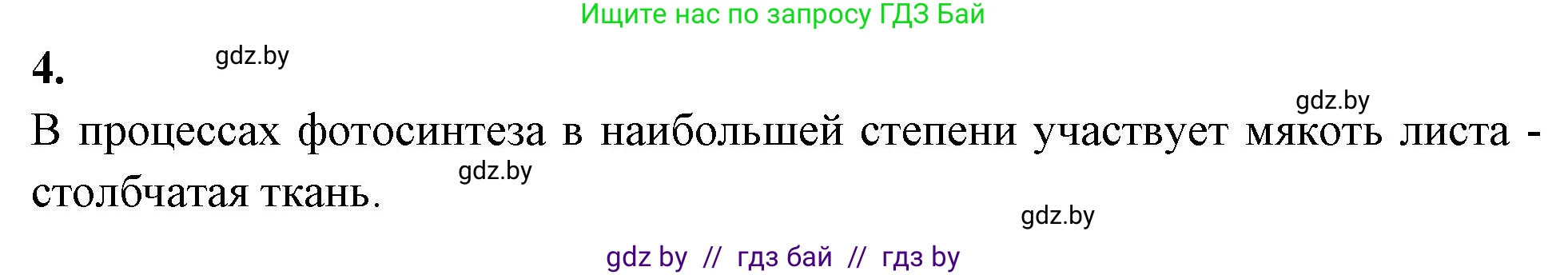 Ищите нас по запросу ГДЗ Бай

4.

gdz.by

gdz.by

В процессах фотосинтеза в наибольшей степени участвует мякоть листа - столбчатая ткань.

gdz.by

gdz.by

gdz by // гдз бай // гдз by